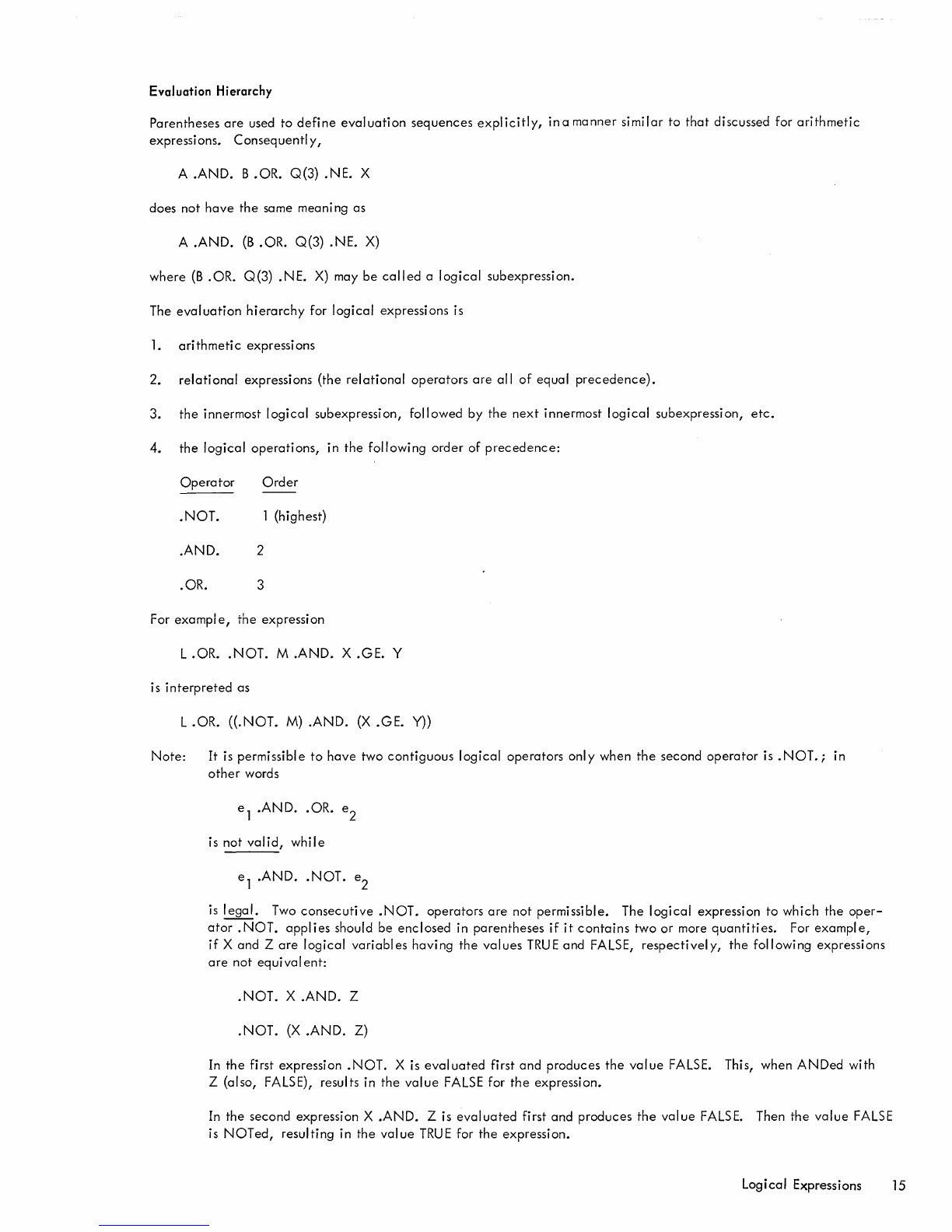 Evaluation Hierarchy

Parentheses are used to define evaluation sequences explicitly, in a manner similar to that discussed for arithmetic expressions. Consequently,

A .AND. B .OR. Q(3) .NE. X

does not have the same meaning as

A .AND. (B .OR. Q(3) .NE. X)

where (B .OR. Q(3) .NE. X) may be called a logical subexpression.

The evaluation hierarchy for logical expressions is

1. arithmetic expressions

2. relational expressions (the relational operators are all of equal precedence).

3. the innermost logical subexpression, followed by the next innermost logical subexpression, etc.

4. the logical operations, in the following order of precedence:

| Operator | Order |
|---|---|
| .NOT. | 1 (highest) |
| .AND. | 2 |
| .OR. | 3 |

For example, the expression

L .OR. .NOT. M .AND. X .GE. Y

is interpreted as

L .OR. ((.NOT. M) .AND. (X .GE. Y))

Note: It is permissible to have two contiguous logical operators only when the second operator is .NOT.; in other words

$e_1$ .AND. .OR. $e_2$

is not valid, while

$e_1$ .AND. .NOT. $e_2$

is legal. Two consecutive .NOT. operators are not permissible. The logical expression to which the operator .NOT. applies should be enclosed in parentheses if it contains two or more quantities. For example, if X and Z are logical variables having the values TRUE and FALSE, respectively, the following expressions are not equivalent:

.NOT. X .AND. Z

.NOT. (X .AND. Z)

In the first expression .NOT. X is evaluated first and produces the value FALSE. This, when ANDed with Z (also, FALSE), results in the value FALSE for the expression.

In the second expression X .AND. Z is evaluated first and produces the value FALSE. Then the value FALSE is NOTed, resulting in the value TRUE for the expression.

Logical Expressions 15